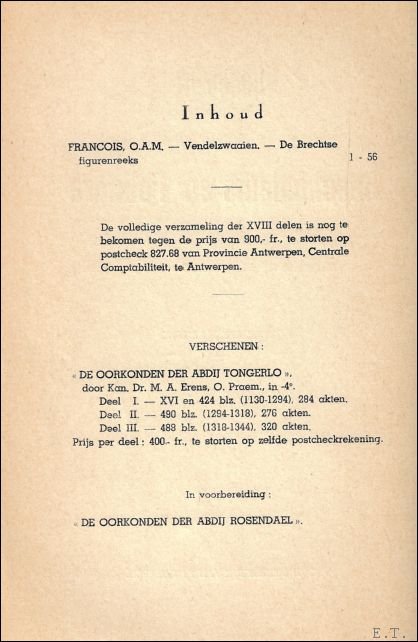 Inhoud

FRANCOIS, O.A.M. — Vendelzwaaien. — De Brechtse figurenreeks 1 - 56

De volledige verzameling der XVIII delen is nog te bekomen tegen de prijs van 900,- fr., te storten op postcheck 827.68 van Provincie Antwerpen, Centrale Comptabiliteit, te Antwerpen.

VERSCHENEN :

« DE OORKONDEN DER ABDIJ TONGERLO »,
door Kan. Dr. M. A. Erens, O. Praem., in -4°.
Deel I. — XVI en 424 blz. (1130-1294), 284 akten.
Deel II. — 490 blz. (1294-1318), 276 akten.
Deel III. — 483 blz. (1318-1344), 320 akten.
Prijs per deel : 400.- fr., te storten op zelfde postcheckrekening.

In voorbereiding :

« DE OORKONDEN DER ABDIJ ROSENDAEL ».

E.T.